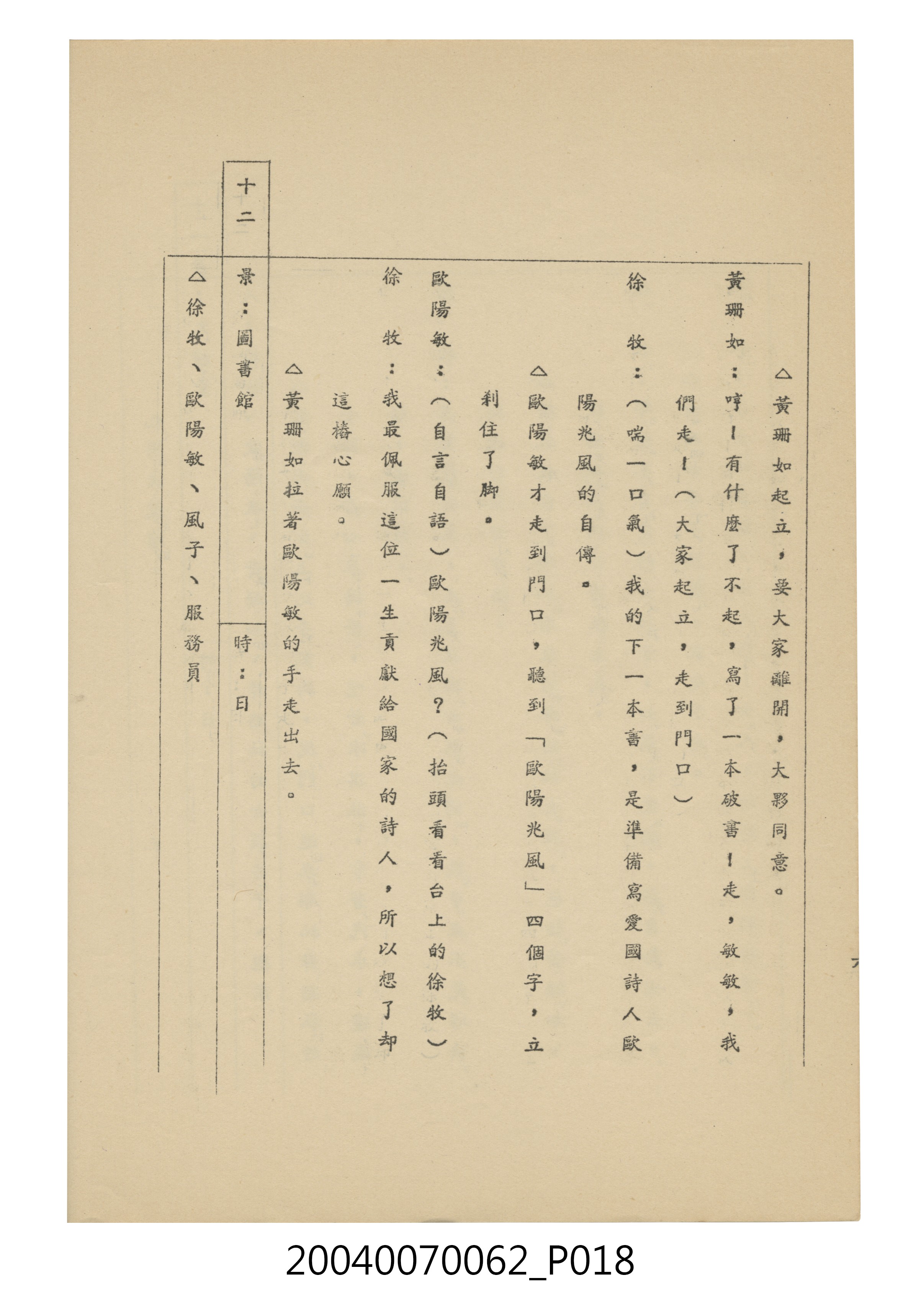 △黃珊如起立，要大家離開，大夥同意。

黃珊如：哼！有什麼了不起，寫了一本破書！走，敏敏，我們走！（大家起立，走到門口）

徐牧：（喘一口氣）我的下一本書，是準備寫愛國詩人歐陽兆風的自傳。

△歐陽敏才走到門口，聽到「歐陽兆風」四個字，立刹住了脚。

歐陽敏：（自言自語）歐陽兆風？（抬頭看看台上的徐牧）

徐牧：我最佩服這位一生貢獻給國家的詩人，所以想了却這樁心願。

△黃珊如拉著歐陽敏的手走出去。

十二

景：圖書館

時：日

△徐牧、歐陽敏、風子、服務員

20040070062_P018